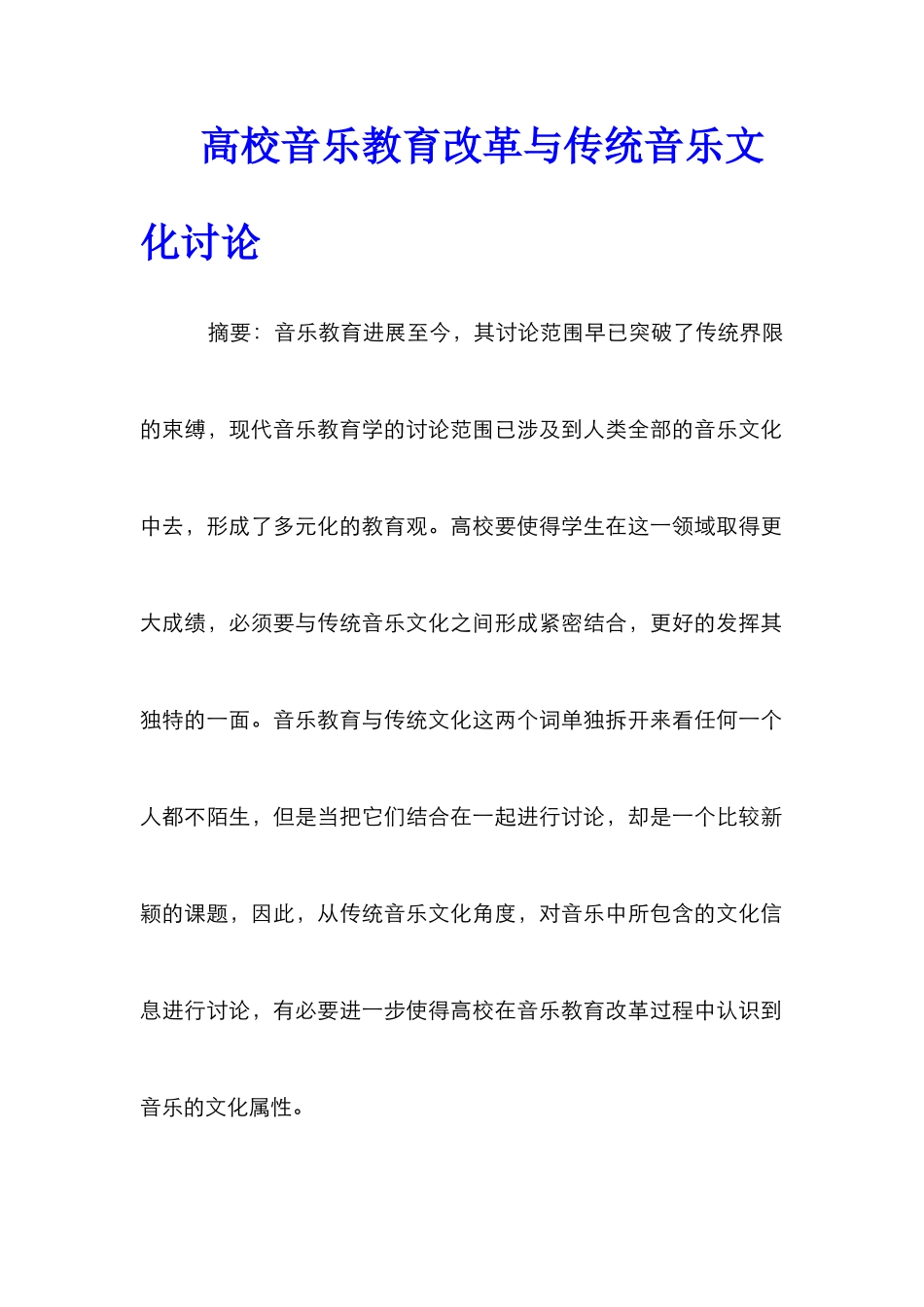 高校音乐教育改革与传统音乐文化讨论

摘要：音乐教育进展至今，其讨论范围早已突破了传统界限的束缚，现代音乐教育学的讨论范围已涉及到人类全部的音乐文化中去，形成了多元化的教育观。高校要使得学生在这一领域取得更大成绩，必须要与传统音乐文化之间形成紧密结合，更好的发挥其独特的一面。音乐教育与传统文化这两个词单独拆开来看任何一个人都不陌生，但是当把它们结合在一起进行讨论，却是一个比较新颖的课题，因此，从传统音乐文化角度，对音乐中所包含的文化信息进行讨论，有必要进一步使得高校在音乐教育改革过程中认识到音乐的文化属性。